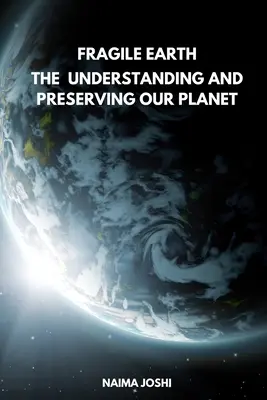 FRAGILE EARTH
THE UNDERSTANDING AND PRESERVING OUR PLANET

NAIMA JOSHI